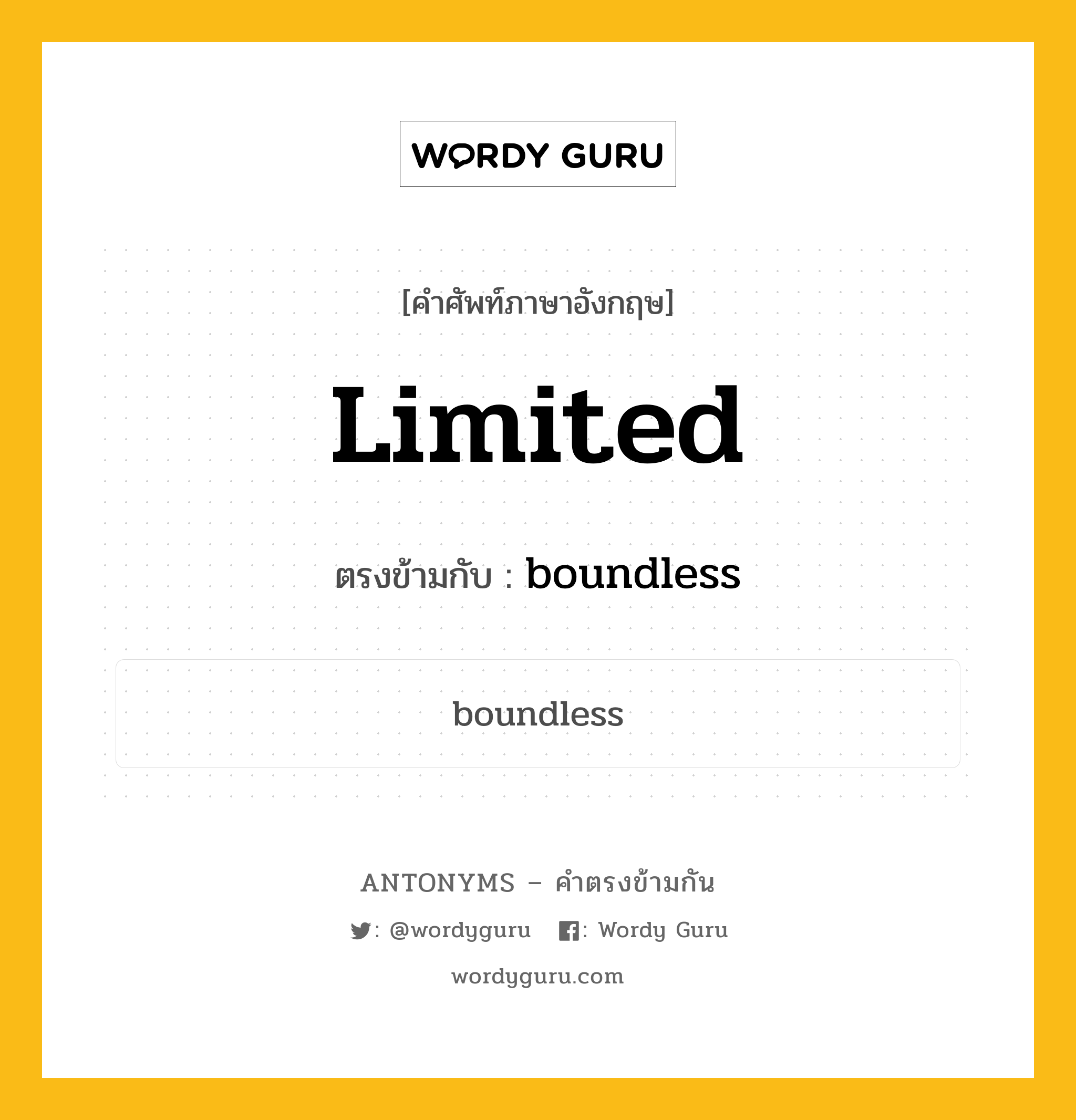 WORDY GURU

[คำศัพท์ภาษาอังกฤษ]

Limited

ตรงข้ามกับ : boundless

boundless

ANTONYMS – คำตรงข้ามกัน

: @wordyguru : Wordy Guru

wordyguru.com